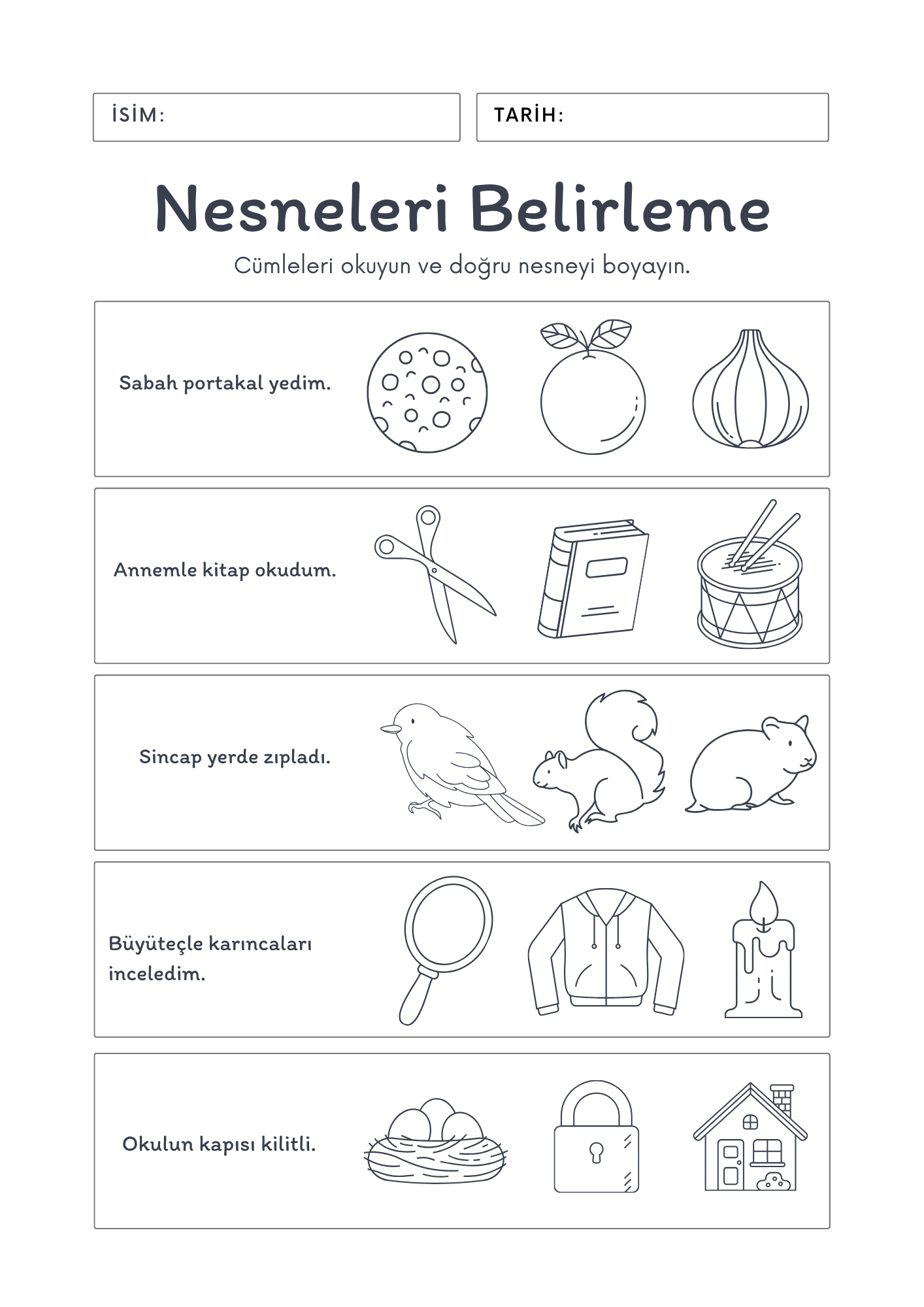 İSİM:

TARİH:

Nesneleri Belirleme

Cümleleri okuyun ve doğru nesneyi boyayın.

Sabah portakal yedim.

Annemle kitap okudum.

Sincap yerde zıpladı.

Büyüteçle karıncaları inceledim.

Okulun kapısı kilitli.